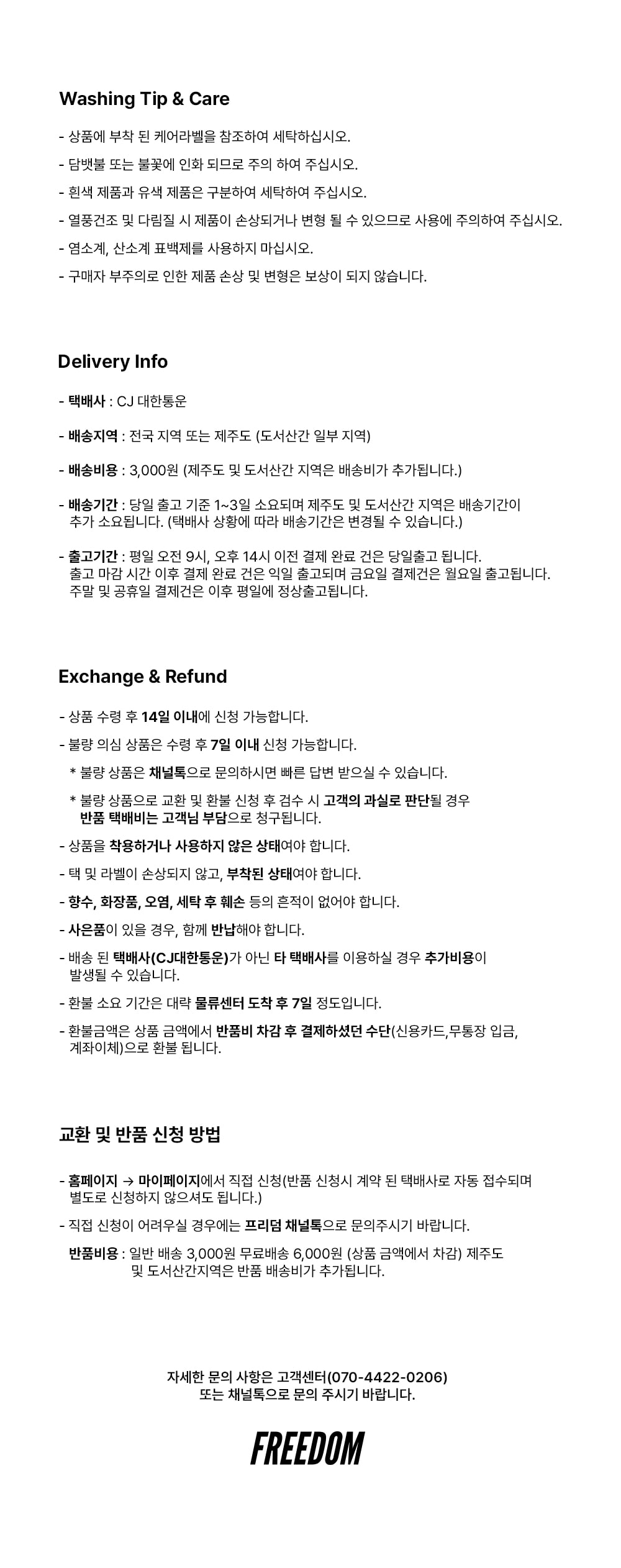 Washing Tip & Care

- 상품에 부착 된 케어라벨을 참조하여 세탁하십시오.

- 담뱃불 또는 불꽃에 인화 되므로 주의 하여 주십시오.

- 흰색 제품과 유색 제품은 구분하여 세탁하여 주십시오.

- 열풍건조 및 다림질 시 제품이 손상되거나 변형 될 수 있으므로 사용에 주의하여 주십시오.

- 염소계, 산소계 표백제를 사용하지 마십시오.

- 구매자 부주의로 인한 제품 손상 및 변형은 보상이 되지 않습니다.

Delivery Info

- 택배사 : CJ 대한통운

- 배송지역 : 전국 지역 또는 제주도 (도서산간 일부 지역)

- 배송비용 : 3,000원 (제주도 및 도서산간 지역은 배송비가 추가됩니다.)

- 배송기간 : 당일 출고 기준 1~3일 소요되며 제주도 및 도서산간 지역은 배송기간이 추가 소요됩니다. (택배사 상황에 따라 배송기간은 변경될 수 있습니다.)

- 출고기간 : 평일 오전 9시, 오후 14시 이전 결제 완료 건은 당일출고 됩니다. 출고 마감 시간 이후 결제 완료 건은 익일 출고되며 금요일 결제건은 월요일 출고됩니다. 주말 및 공휴일 결제건은 이후 평일에 정상출고됩니다.

Exchange & Refund

- 상품 수령 후 14일 이내에 신청 가능합니다.

- 불량 의심 상품은 수령 후 7일 이내 신청 가능합니다.

* 불량 상품은 채널톡으로 문의하시면 빠른 답변 받으실 수 있습니다.

* 불량 상품으로 교환 및 환불 신청 후 검수 시 고객의 과실로 판단될 경우 반품 택배비는 고객님 부담으로 청구됩니다.

- 상품을 착용하거나 사용하지 않은 상태여야 합니다.

- 택 및 라벨이 손상되지 않고, 부착된 상태여야 합니다.

- 향수, 화장품, 오염, 세탁 후 훼손 등의 흔적이 없어야 합니다.

- 사은품이 있을 경우, 함께 반납해야 합니다.

- 배송 된 택배사(CJ대한통운)가 아닌 타 택배사를 이용하실 경우 추가비용이 발생될 수 있습니다.

- 환불 소요 기간은 대략 물류센터 도착 후 7일 정도입니다.

- 환불금액은 상품 금액에서 반품비 차감 후 결제하셨던 수단(신용카드,무통장 입금, 계좌이체)으로 환불 됩니다.

교환 및 반품 신청 방법

- 홈페이지 → 마이페이지에서 직접 신청(반품 신청시 계약 된 택배사로 자동 접수되며 별도로 신청하지 않으셔도 됩니다.)

- 직접 신청이 어려우실 경우에는 프리덤 채널톡으로 문의주시기 바랍니다.

반품비용 : 일반 배송 3,000원 무료배송 6,000원 (상품 금액에서 차감) 제주도 및 도서산간지역은 반품 배송비가 추가됩니다.

자세한 문의 사항은 고객센터(070-4422-0206)
또는 채널톡으로 문의 주시기 바랍니다.

FREEDOM